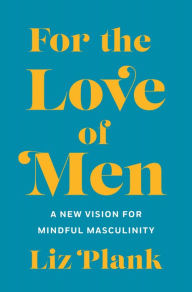 For the Love of Men

A NEW VISION FOR MINDFUL MASCULINITY

Liz Plank